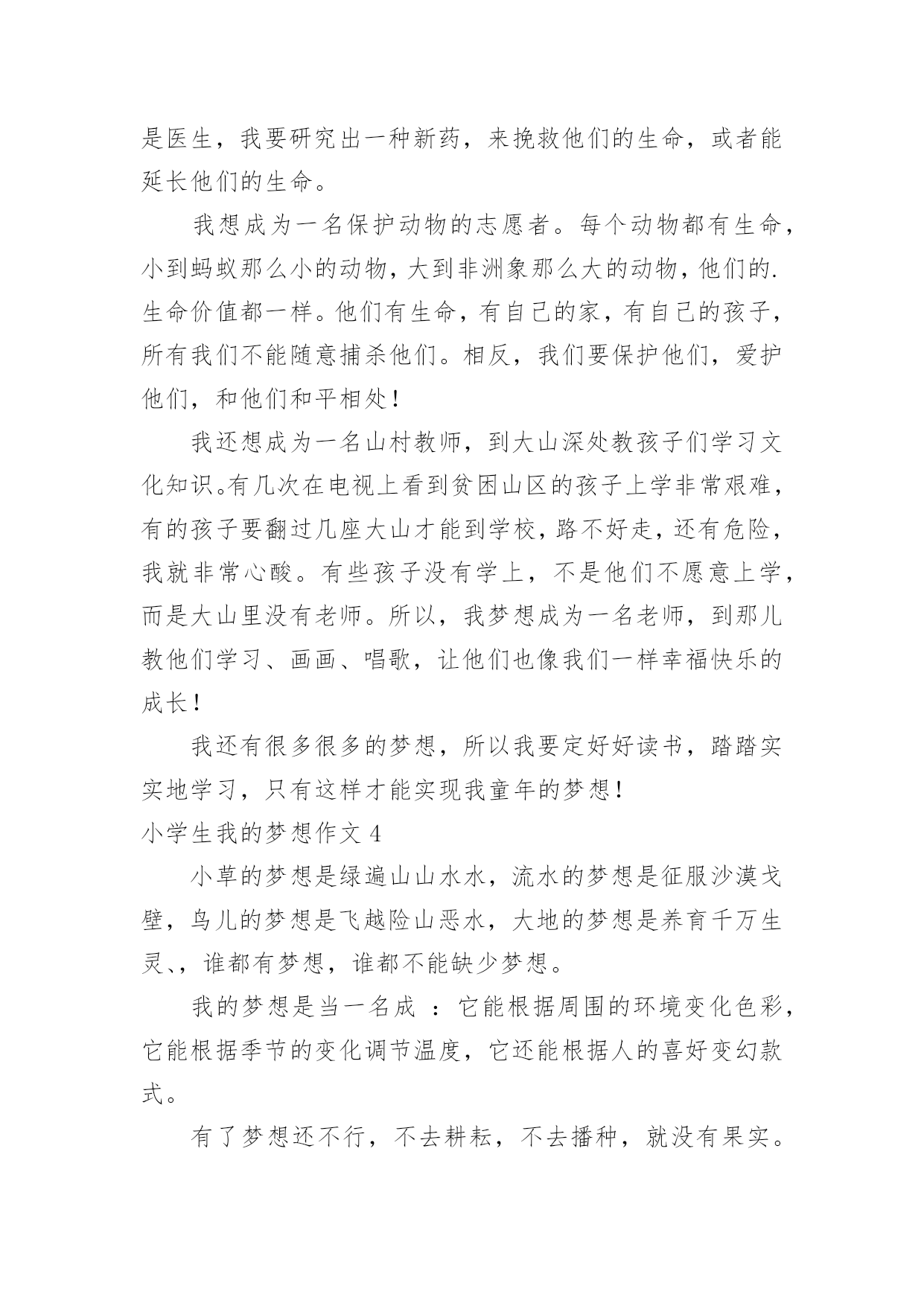 是医生，我要研究出一种新药，来挽救他们的生命，或者能延长他们的生命。

我想成为一名保护动物的志愿者。每个动物都有生命，小到蚂蚁那么小的动物，大到非洲象那么大的动物，他们的.生命价值都一样。他们有生命，有自己的家，有自己的孩子，所有我们不能随意捕杀他们。相反，我们要保护他们，爱护他们，和他们和平相处！

我还想成为一名山村教师，到大山深处教孩子们学习文化知识。有几次在电视上看到贫困山区的孩子上学非常艰难，有的孩子要翻过几座大山才能到学校，路不好走，还有危险，我就非常心酸。有些孩子没有学上，不是他们不愿意上学，而是大山里没有老师。所以，我梦想成为一名老师，到那儿教他们学习、画画、唱歌，让他们也像我们一样幸福快乐的成长！

我还有很多很多的梦想，所以我要定好好读书，踏踏实实地学习，只有这样才能实现我童年的梦想！

小学生我的梦想作文 4

小草的梦想是绿遍山山水水，流水的梦想是征服沙漠戈壁，鸟儿的梦想是飞越险山恶水，大地的梦想是养育千万生灵、，谁都有梦想，谁都不能缺少梦想。

我的梦想是当一名成 ：它能根据周围的环境变化色彩，它能根据季节的变化调节温度，它还能根据人的喜好变幻款式。

有了梦想还不行，不去耕耘，不去播种，就没有果实。